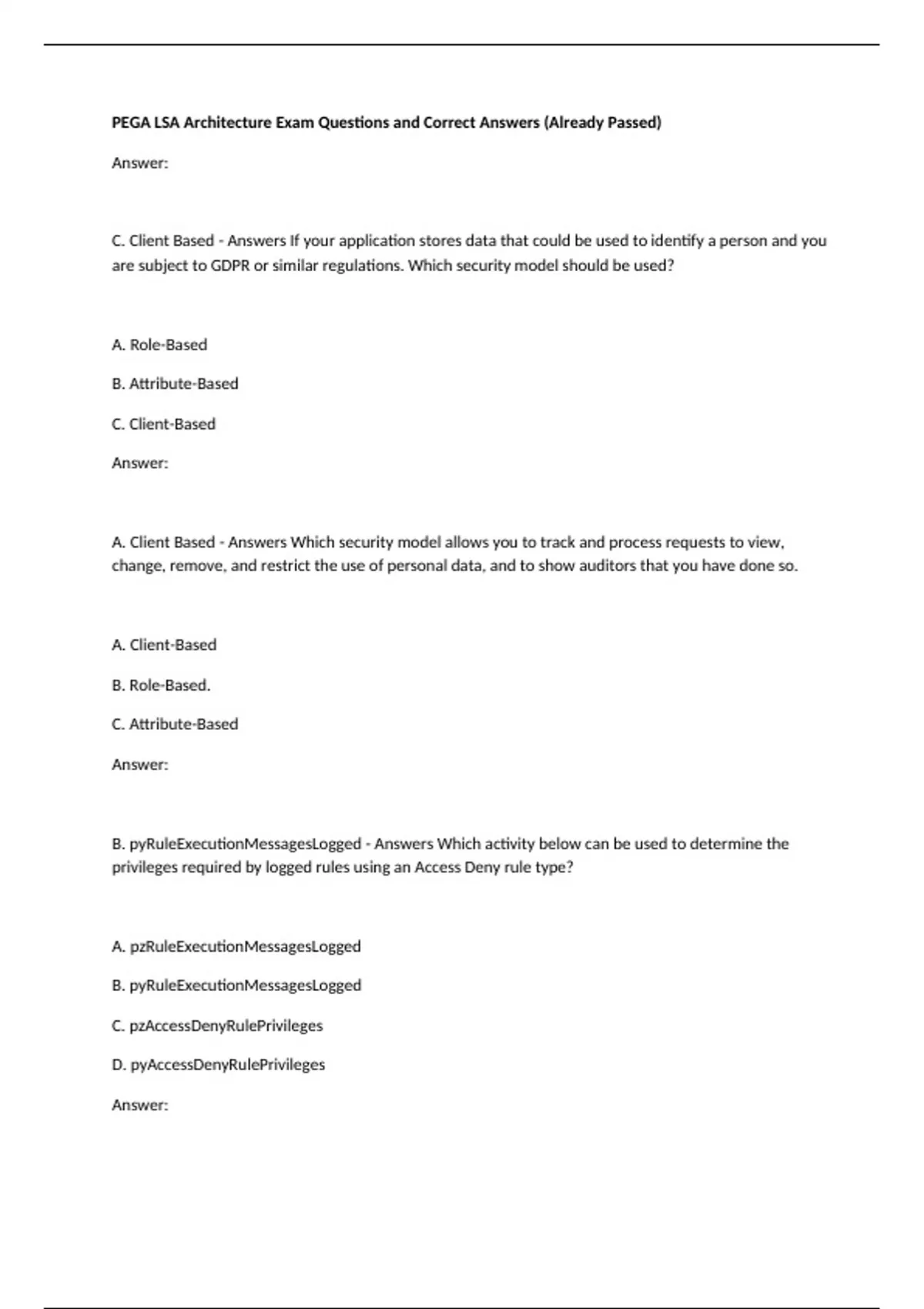 PEGA LSA Architecture Exam Questions and Correct Answers (Already Passed)

Answer:

C. Client Based - Answers If your application stores data that could be used to identify a person and you are subject to GDPR or similar regulations. Which security model should be used?

A. Role-Based

B. Attribute-Based

C. Client-Based

Answer:

A. Client Based - Answers Which security model allows you to track and process requests to view, change, remove, and restrict the use of personal data, and to show auditors that you have done so.

A. Client-Based

B. Role-Based.

C. Attribute-Based

Answer:

B. pyRuleExecutionMessagesLogged - Answers Which activity below can be used to determine the privileges required by logged rules using an Access Deny rule type?

A. pzRuleExecutionMessagesLogged

B. pyRuleExecutionMessagesLogged

C. pzAccessDenyRulePrivileges

D. pyAccessDenyRulePrivileges

Answer: